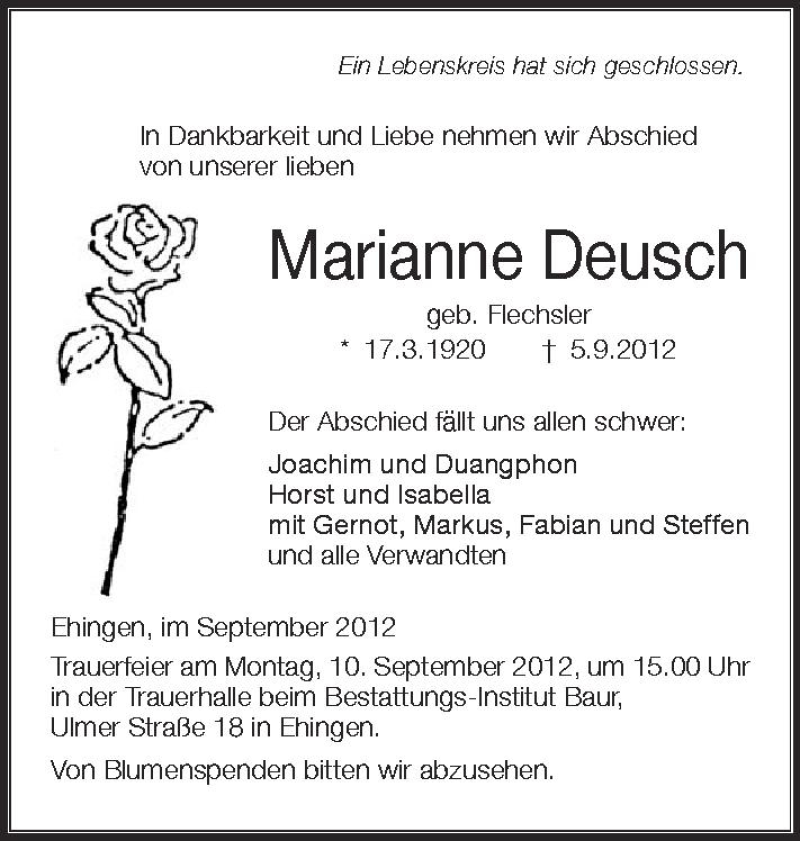 Ein Lebenskreis hat sich geschlossen.

In Dankbarkeit und Liebe nehmen wir Abschied von unserer lieben

Marianne Deusch

geb. Flechsler

* 17.3.1920 † 5.9.2012

Der Abschied fällt uns allen schwer:

Joachim und Duangphon
Horst und Isabella
mit Gernot, Markus, Fabian und Steffen
und alle Verwandten

Ehingen, im September 2012

Trauerfeier am Montag, 10. September 2012, um 15.00 Uhr in der Trauerhalle beim Bestattungs-Institut Baur, Ulmer Straße 18 in Ehingen.

Von Blumenspenden bitten wir abzusehen.